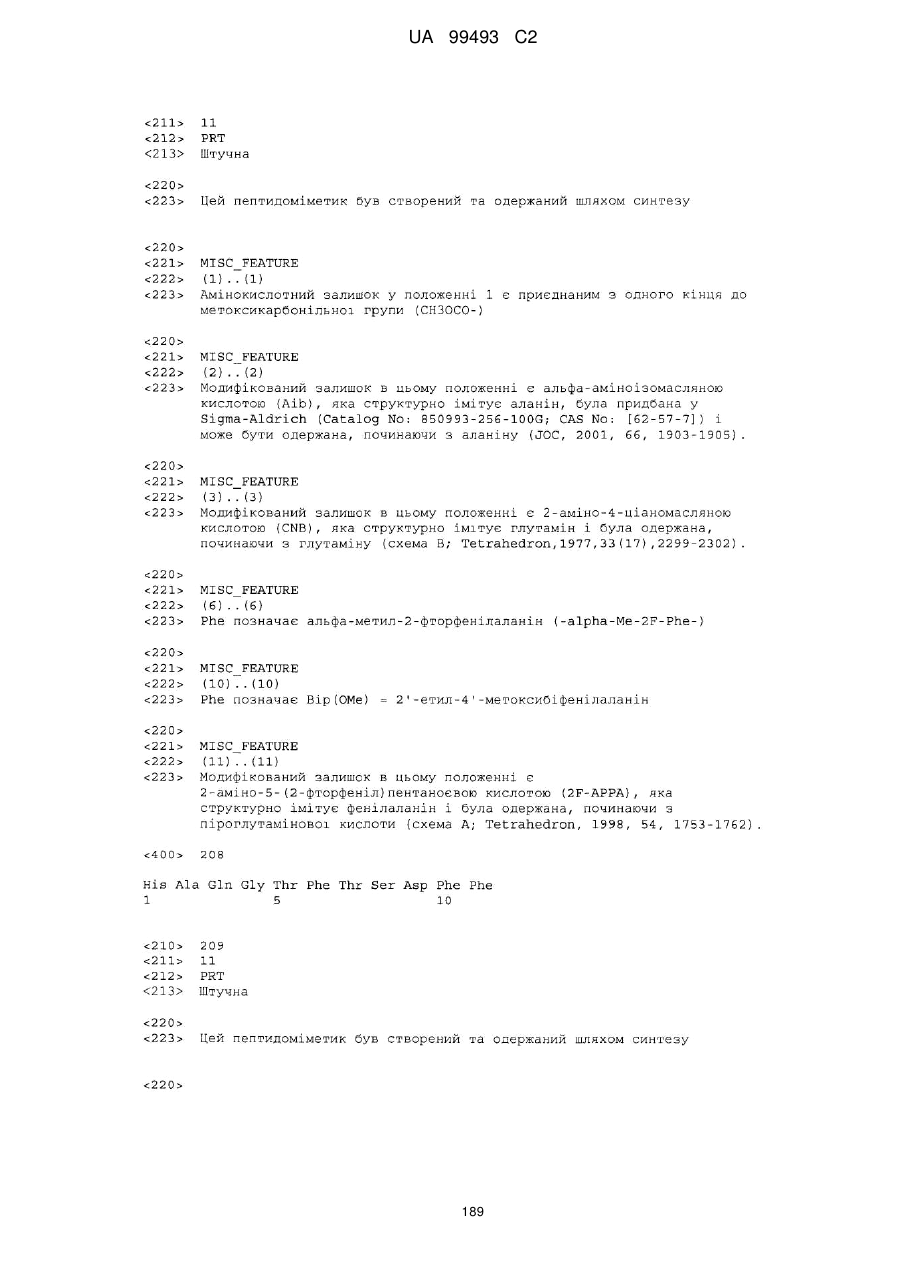 UA 99493 C2

<211> 11
<212> PRT
<213> Штучна

<220>
<223> Цей пептидоміметик був створений та одержаний шляхом синтезу

<220>
<221> MISC_FEATURE
<222> (1)..(1)
<223> Амінокислотний залишок у положенні 1 є приєднаним з одного кінця до метоксикарбонільної групи (CH3OCO-)

<220>
<221> MISC_FEATURE
<222> (2)..(2)
<223> Модифікований залишок в цьому положенні є альфа-аміноізомасляною кислотою (Aib), яка структурно імітує аланін, була придбана у Sigma-Aldrich (Catalog No: 850993-256-100G; CAS No: [62-57-7]) і може бути одержана, починаючи з аланіну (JOC, 2001, 66, 1903-1905).

<220>
<221> MISC_FEATURE
<222> (3)..(3)
<223> Модифікований залишок в цьому положенні є 2-аміно-4-ціаномасляною кислотою (CNB), яка структурно імітує глутамін і була одержана, починаючи з глутаміну (схема B; Tetrahedron,1977,33(17),2299-2302).

<220>
<221> MISC_FEATURE
<222> (6)..(6)
<223> Phe позначає альфа-метил-2-фторфенілаланін (-alpha-Me-2F-Phe-)

<220>
<221> MISC_FEATURE
<222> (10)..(10)
<223> Phe позначає Bip(OMe) = 2'-етил-4'-метоксибіфенілаланін

<220>
<221> MISC_FEATURE
<222> (11)..(11)
<223> Модифікований залишок в цьому положенні є 2-аміно-5-(2-фторфеніл)пентаноєвою кислотою (2F-APPA), яка структурно імітує фенілаланін і була одержана, починаючи з піроглутамінової кислоти (схема A; Tetrahedron, 1998, 54, 1753-1762).

<400> 208

His Ala Gln Gly Thr Phe Thr Ser Asp Phe Phe
1 5 10

<210> 209
<211> 11
<212> PRT
<213> Штучна

<220>
<223> Цей пептидоміметик був створений та одержаний шляхом синтезу

<220>

189